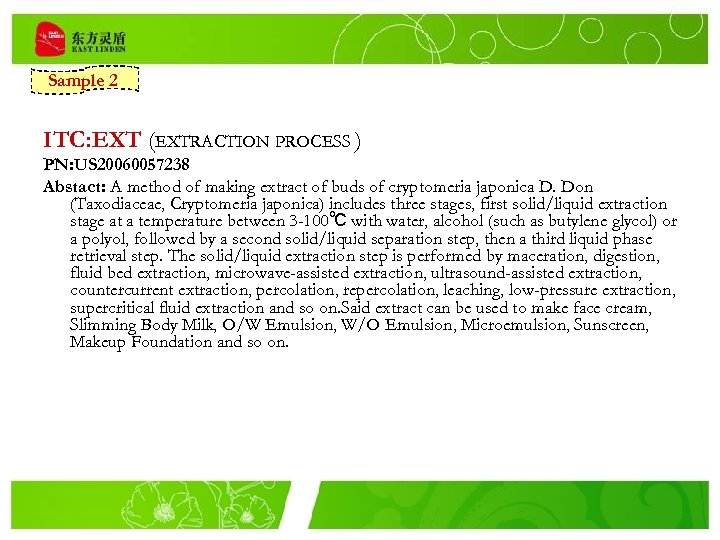 东方灵盾
EAST LINDEN

Sample 2

ITC:EXT (EXTRACTION PROCESS )

PN:US20060057238

Abstact: A method of making extract of buds of cryptomeria japonica D. Don (Taxodiaceae, Cryptomeria japonica) includes three stages, first solid/liquid extraction stage at a temperature between 3-100℃ with water, alcohol (such as butylene glycol) or a polyol, followed by a second solid/liquid separation step, then a third liquid phase retrieval step. The solid/liquid extraction step is performed by maceration, digestion, fluid bed extraction, microwave-assisted extraction, ultrasound-assisted extraction, countercurrent extraction, percolation, repercolation, leaching, low-pressure extraction, supercritical fluid extraction and so on.Said extract can be used to make face cream, Slimming Body Milk, O/W Emulsion, W/O Emulsion, Microemulsion, Sunscreen, Makeup Foundation and so on.